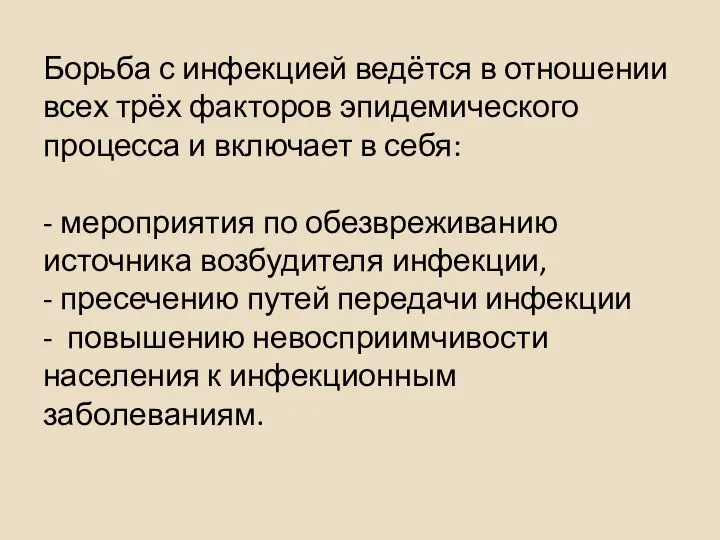 Борьба с инфекцией ведётся в отношении всех трёх факторов эпидемического процесса и включает в себя:

- мероприятия по обезвреживанию источника возбудителя инфекции,
- пресечению путей передачи инфекции
- повышению невосприимчивости населения к инфекционным заболеваниям.